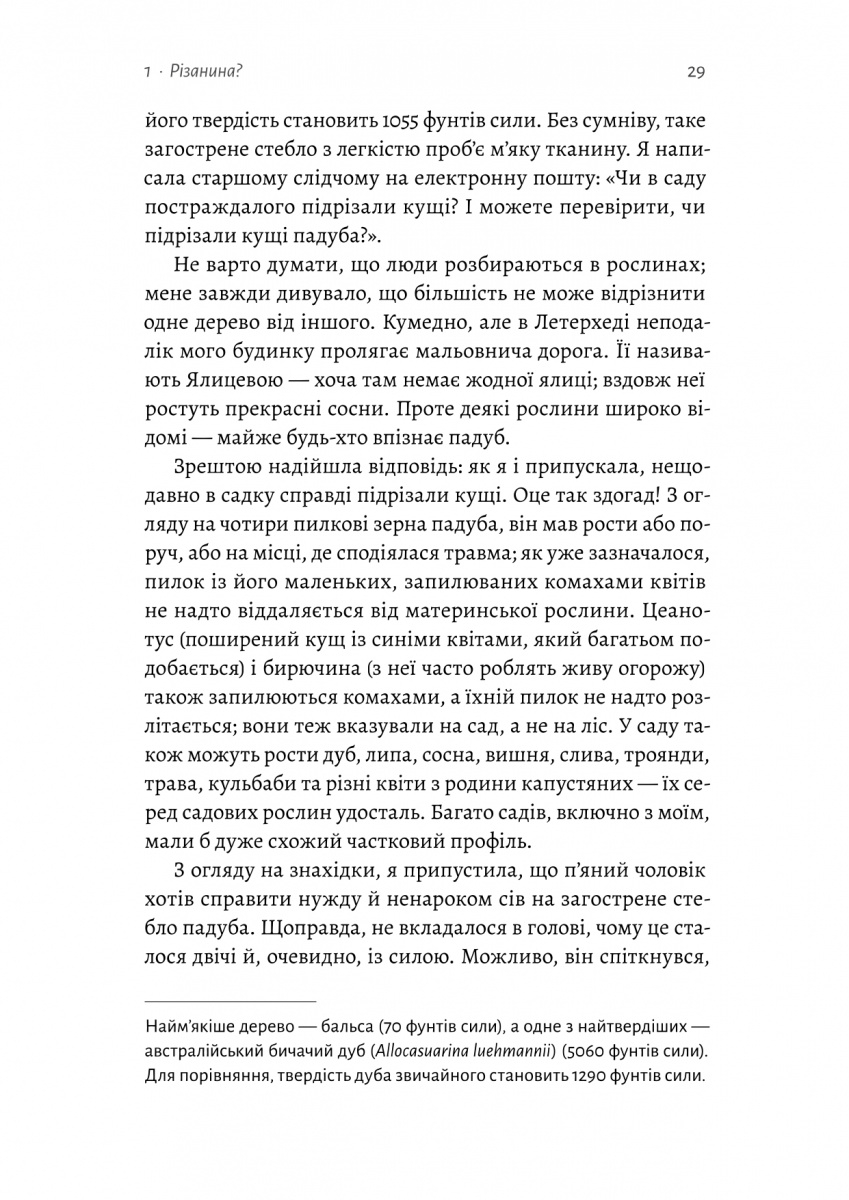 1 · Різанина?

29

його твердість становить 1055 фунтів сили. Без сумніву, таке загострене стебло з легкістю проб'є м'яку тканину. Я написала старшому слідчому на електронну пошту: «Чи в саду постраждалого підрізали кущі? І можете перевірити, чи підрізали кущі падуба?».

Не варто думати, що люди розбираються в рослинах; мене завжди дивувало, що більшість не може відрізнити одне дерево від іншого. Кумедно, але в Летерхеді неподалік мого будинку пролягає мальовнича дорога. Її називають Ялицевою — хоча там немає жодної ялиці; вздовж неї ростуть прекрасні сосни. Проте деякі рослини широко відомі — майже будь-хто впізнає падуб.

Зрештою надійшла відповідь: як я і припускала, нещодавно в садку справді підрізали кущі. Оце так здогад! З огляду на чотири пилкові зерна падуба, він мав рости або поруч, або на місці, де сподіялася травма; як уже зазначалося, пилок із його маленьких, запилюваних комахами квітів не надто віддаляється від материнської рослини. Цеанотус (поширений кущ із синіми квітами, який багатьом подобається) і бирючина (з неї часто роблять живу огорожу) також запилюються комахами, а їхній пилок не надто розлітається; вони теж вказували на сад, а не на ліс. У саду також можуть рости дуб, липа, сосна, вишня, слива, троянди, трава, кульбаби та різні квіти з родини капустяних — їх серед садових рослин удосталь. Багато садів, включно з моїм, мали б дуже схожий частковий профіль.

З огляду на знахідки, я припустила, що п'яний чоловік хотів справити нужду й ненароком сів на загострене стебло падуба. Щоправда, не вкладалося в голові, чому це сталося двічі й, очевидно, із силою. Можливо, він спіткнувся,

Найм'якіше дерево — бальса (70 фунтів сили), а одне з найтвердіших — австралійський бичачий дуб (Allocasuarina luehmannii) (5060 фунтів сили). Для порівняння, твердість дуба звичайного становить 1290 фунтів сили.